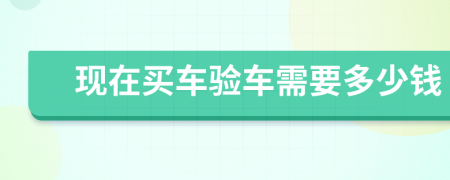 现在买车验车需要多少钱